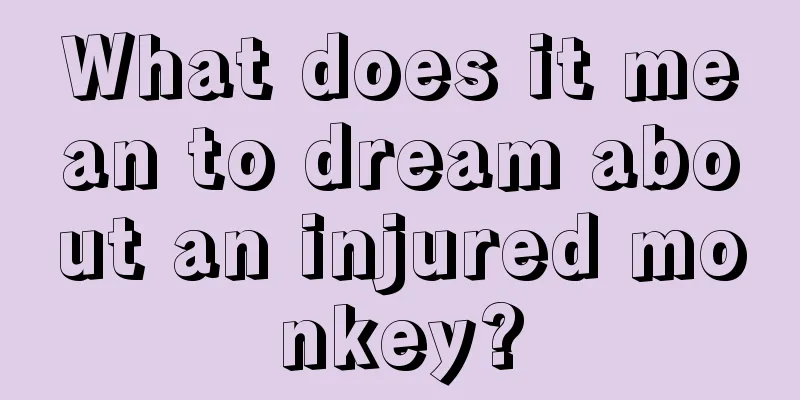 What does it mean to dream about an injured monkey?